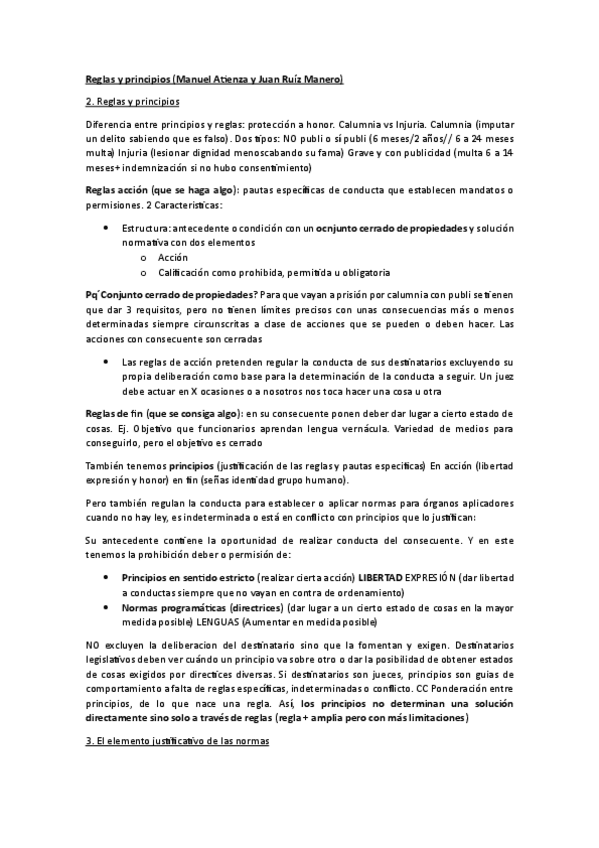 Reglas y principios (Manuel Atienza y Juan Ruíz Manero)

2. Reglas y principios

Diferencia entre principios y reglas: protección a honor. Calumnia vs Injuria. Calumnia (imputar un delito sabiendo que es falso). Dos tipos: NO publi o sí publi (6 meses/2 años// 6 a 24 meses multa) Injuria (lesionar dignidad menoscabando su fama) Grave y con publicidad (multa 6 a 14 meses+ indemnización si no hubo consentimiento)

Reglas acción (que se haga algo): pautas específicas de conducta que establecen mandatos o permisiones. 2 Características:

• Estructura: antecedente o condición con un ocnjunto cerrado de propiedades y solución normativa con dos elementos
 o Acción
 o Calificación como prohibida, permitida u obligatoria

Pq´Conjunto cerrado de propiedades? Para que vayan a prisión por calumnia con publi se tienen que dar 3 requisitos, pero no tienen límites precisos con unas consecuencias más o menos determinadas siempre circunscritas a clase de acciones que se pueden o deben hacer. Las acciones con consecuente son cerradas

• Las reglas de acción pretenden regular la conducta de sus destinatarios excluyendo su propia deliberación como base para la determinación de la conducta a seguir. Un juez debe actuar en X ocasiones o a nosotros nos toca hacer una cosa u otra

Reglas de fin (que se consiga algo): en su consecuente ponen deber dar lugar a cierto estado de cosas. Ej. Objetivo que funcionarios aprendan lengua vernácula. Variedad de medios para conseguirlo, pero el objetivo es cerrado

También tenemos principios (justificación de las reglas y pautas específicas) En acción (libertad expresión y honor) en fin (señas identidad grupo humano).

Pero también regulan la conducta para establecer o aplicar normas para órganos aplicadores cuando no hay ley, es indeterminada o está en conflicto con principios que lo justifican:

Su antecedente contiene la oportunidad de realizar conducta del consecuente. Y en este tenemos la prohibición deber o permisión de:

• Principios en sentido estricto (realizar cierta acción) LIBERTAD EXPRESIÓN (dar libertad a conductas siempre que no vayan en contra de ordenamiento)
• Normas programáticas (directrices) (dar lugar a un cierto estado de cosas en la mayor medida posible) LENGUAS (Aumentar en medida posible)

NO excluyen la deliberacion del destinatario sino que la fomentan y exigen. Destinatarios legislativos deben ver cuándo un principio va sobre otro o dar la posibilidad de obtener estados de cosas exigidos por directrices diversas. Si destinatarios son jueces, principios son guías de comportamiento a falta de reglas específicas, indeterminadas o conflicto. CC Ponderación entre principios, de lo que nace una regla. Así, los principios no determinan una solución directamente sino solo a través de reglas (regla + amplia pero con más limitaciones)

3. El elemento justificativo de las normas